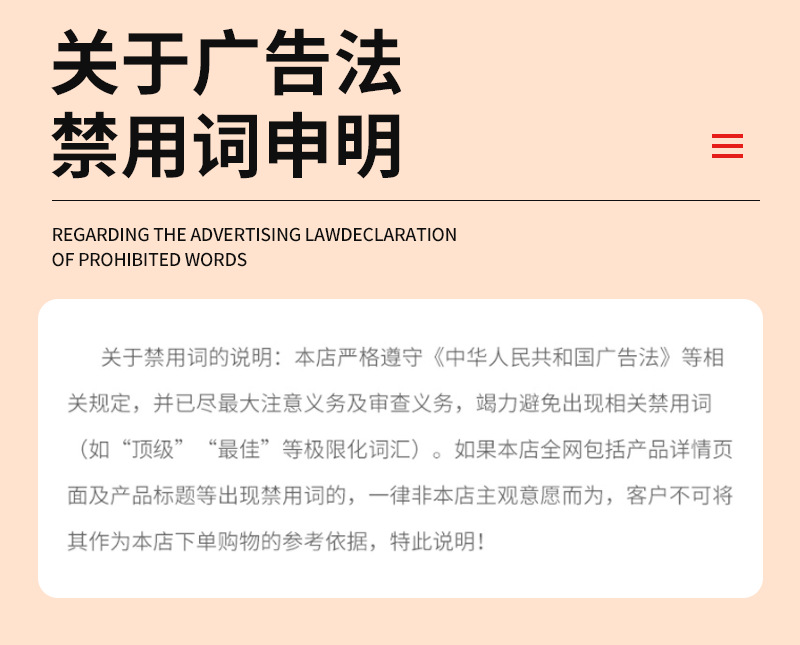 关于广告法
禁用词申明

REGARDING THE ADVERTISING LAWDECLARATION
OF PROHIBITED WORDS

关于禁用词的说明：本店严格遵守《中华人民共和国广告法》等相关规定，并已尽最大注意义务及审查义务，竭力避免出现相关禁用词（如“顶级”“最佳”等极限化词汇）。如果本店全网包括产品详情页面及产品标题等出现禁用词的，一律非本店主观意愿而为，客户不可将其作为本店下单购物的参考依据，特此说明！